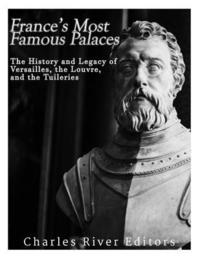 France's Most Famous Palaces

The History and Legacy of Versailles, the Louvre, and the Tuileries

Charles River Editors